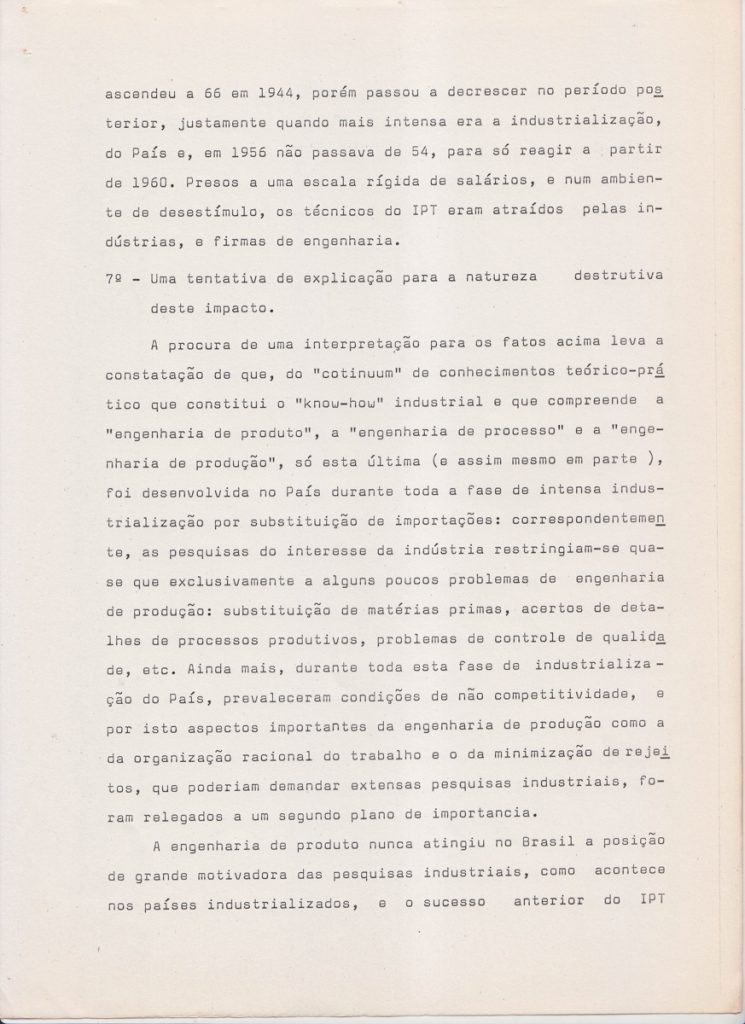 ascendeu a 66 em 1944, porém passou a decrescer no período posterior, justamente quando mais intensa era a industrialização, do País e, em 1956 não passava de 54, para só reagir a partir de 1960. Presos a uma escala rígida de salários, e num ambiente de desestímulo, os técnicos do IPT eram atraídos pelas indústrias, e firmas de engenharia.

7º - Uma tentativa de explicação para a natureza destrutiva deste impacto.

A procura de uma interpretação para os fatos acima leva a constatação de que, do "cotinuum" de conhecimentos teórico-prático que constitui o "know-how" industrial e que compreende a "engenharia de produto", a "engenharia de processo" e a "engenharia de produção", só esta última (e assim mesmo em parte ), foi desenvolvida no País durante toda a fase de intensa industrialização por substituição de importações: correspondentemente, as pesquisas do interesse da indústria restringiam-se quase que exclusivamente a alguns poucos problemas de engenharia de produção: substituição de matérias primas, acertos de detalhes de processos produtivos, problemas de controle de qualidade, etc. Ainda mais, durante toda esta fase de industrialização do País, prevaleceram condições de não competitividade, e por isto aspectos importantes da engenharia de produção como a da organização racional do trabalho e o da minimização de rejeitos, que poderiam demandar extensas pesquisas industriais, foram relegados a um segundo plano de importancia.

A engenharia de produto nunca atingiu no Brasil a posição de grande motivadora das pesquisas industriais, como acontece nos países industrializados, e o sucesso anterior do IPT